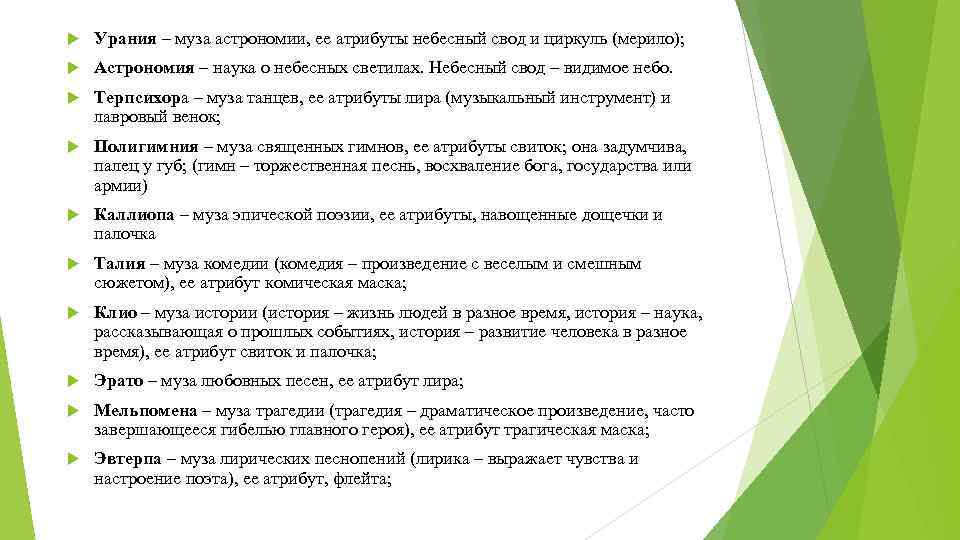 Урания – муза астрономии, ее атрибуты небесный свод и циркуль (мерило);

Астрономия – наука о небесных светилах. Небесный свод – видимое небо.

Терпсихора – муза танцев, ее атрибуты лира (музыкальный инструмент) и лавровый венок;

Полигимния – муза священных гимнов, ее атрибуты свиток; она задумчива, палец у губ; (гимн – торжественная песнь, восхваление бога, государства или армии)

Каллиопа – муза эпической поэзии, ее атрибуты, навощенные дощечки и палочка

Талия – муза комедии (комедия – произведение с веселым и смешным сюжетом), ее атрибут комическая маска;

Клио – муза истории (история – жизнь людей в разное время, история – наука, рассказывающая о прошлых событиях, история – развитие человека в разное время), ее атрибут свиток и палочка;

Эрато – муза любовных песен, ее атрибут лира;

Мельпомена – муза трагедии (трагедия – драматическое произведение, часто завершающееся гибелью главного героя), ее атрибут трагическая маска;

Эвтерпа – муза лирических песнопений (лирика – выражает чувства и настроение поэта), ее атрибут, флейта;